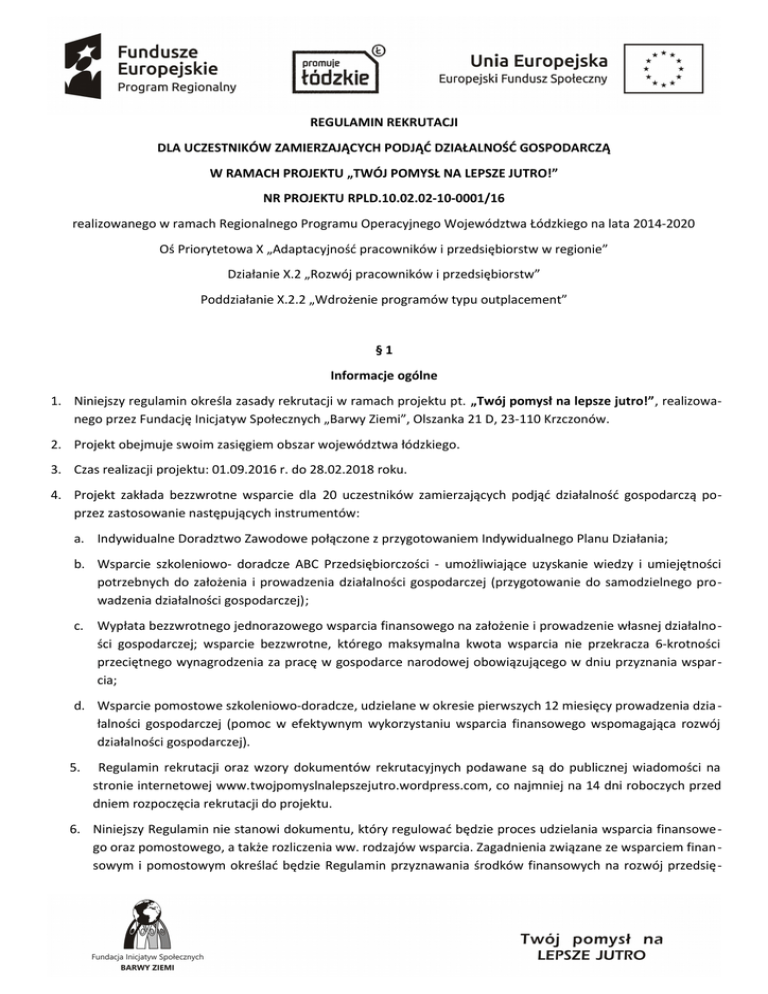 Fundusze Europejskie
Program Regionalny

promuje łódzkie

Unia Europejska
Europejski Fundusz Społeczny

REGULAMIN REKRUTACJI

DLA UCZESTNIKÓW ZAMIERZAJĄCYCH PODJĄĆ DZIAŁALNOŚĆ GOSPODARCZĄ

W RAMACH PROJEKTU „TWÓJ POMYSŁ NA LEPSZE JUTRO!"

NR PROJEKTU RPLD.10.02.02-10-0001/16

realizowanego w ramach Regionalnego Programu Operacyjnego Województwa Łódzkiego na lata 2014-2020

Oś Priorytetowa X „Adaptacyjność pracowników i przedsiębiorstw w regionie"

Działanie X.2 „Rozwój pracowników i przedsiębiorstw"

Poddziałanie X.2.2 „Wdrożenie programów typu outplacement"

§ 1

Informacje ogólne

1. Niniejszy regulamin określa zasady rekrutacji w ramach projektu pt. „Twój pomysł na lepsze jutro!", realizowanego przez Fundację Inicjatyw Społecznych „Barwy Ziemi", Olszanka 21 D, 23-110 Krzczonów.

2. Projekt obejmuje swoim zasięgiem obszar województwa łódzkiego.

3. Czas realizacji projektu: 01.09.2016 r. do 28.02.2018 roku.

4. Projekt zakłada bezzwrotne wsparcie dla 20 uczestników zamierzających podjąć działalność gospodarczą poprzez zastosowanie następujących instrumentów:

a. Indywidualne Doradztwo Zawodowe połączone z przygotowaniem Indywidualnego Planu Działania;

b. Wsparcie szkoleniowo- doradcze ABC Przedsiębiorczości - umożliwiające uzyskanie wiedzy i umiejętności potrzebnych do założenia i prowadzenia działalności gospodarczej (przygotowanie do samodzielnego prowadzenia działalności gospodarczej);

c. Wypłata bezzwrotnego jednorazowego wsparcia finansowego na założenie i prowadzenie własnej działalności gospodarczej; wsparcie bezzwrotne, którego maksymalna kwota wsparcia nie przekracza 6-krotności przeciętnego wynagrodzenia za pracę w gospodarce narodowej obowiązującego w dniu przyznania wsparcia;

d. Wsparcie pomostowe szkoleniowo-doradcze, udzielane w okresie pierwszych 12 miesięcy prowadzenia działalności gospodarczej (pomoc w efektywnym wykorzystaniu wsparcia finansowego wspomagająca rozwój działalności gospodarczej).

5. Regulamin rekrutacji oraz wzory dokumentów rekrutacyjnych podawane są do publicznej wiadomości na stronie internetowej www.twojpomyslnalepszejutro.wordpress.com, co najmniej na 14 dni roboczych przed dniem rozpoczęcia rekrutacji do projektu.

6. Niniejszy Regulamin nie stanowi dokumentu, który regulować będzie proces udzielania wsparcia finansowego oraz pomostowego, a także rozliczenia ww. rodzajów wsparcia. Zagadnienia związane ze wsparciem finansowym i pomostowym określać będzie Regulamin przyznawania środków finansowych na rozwój przedsię-

Fundacja Inicjatyw Społecznych
BARWY ZIEMI

Twój pomysł na
LEPSZE JUTRO